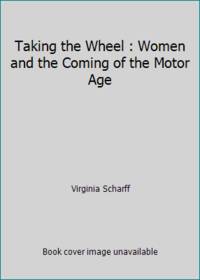 Taking the Wheel : Women and the Coming of the Motor Age

Virginia Scharff

Book cover image unavailable